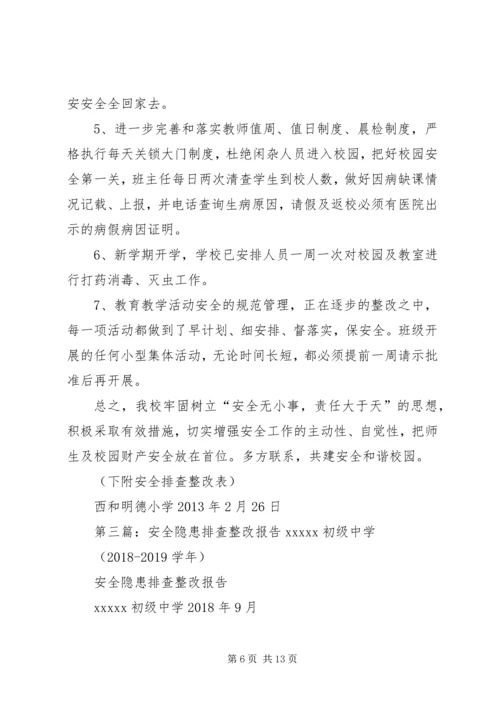 安安全全回家去。

5、进一步完善和落实教师值周、值日制度、晨检制度，严格执行每天关锁大门制度，杜绝闲杂人员进入校园，把好校园安全第一关，班主任每日两次清查学生到校人数，做好因病缺课情况记载、上报，并电话查询生病原因，请假及返校必须有医院出示的病假病因证明。

6、新学期开学，学校已安排人员一周一次对校园及教室进行打药消毒、灭虫工作。

7、教育教学活动安全的规范管理，正在逐步的整改之中，每一项活动都做到了早计划、细安排、督落实，保安全。班级开展的任何小型集体活动，无论时间长短，都必须提前一周请示批准后再开展。

总之，我校牢固树立“安全无小事，责任大于天”的思想，积极采取有效措施，切实增强安全工作的主动性、自觉性，把师生及校园财产安全放在首位。多方联系，共建安全和谐校园。

（下附安全排查整改表）

西和明德小学 2013 年 2 月 26 日

第三篇：安全隐患排查整改报告 xxxxx 初级中学

（2018-2019 学年）

安全隐患排查整改报告

xxxxx 初级中学 2018 年 9 月

第 6 页 共 13 页